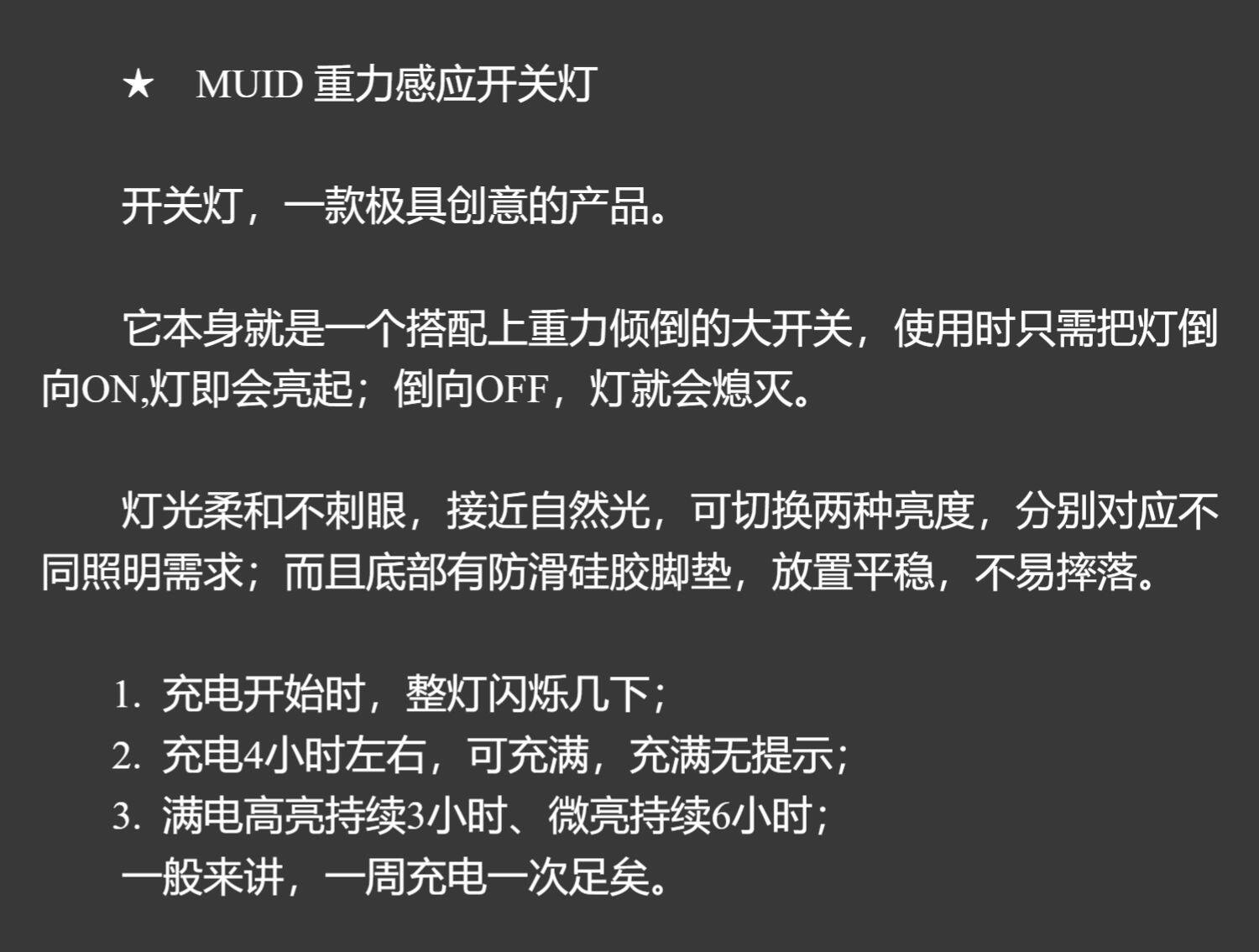 ★ MUID重力感应开关灯

开关灯，一款极具创意的产品。

它本身就是一个搭配上重力倾倒的大开关，使用时只需把灯倒向ON,灯即会亮起；倒向OFF，灯就会熄灭。

灯光柔和不刺眼，接近自然光，可切换两种亮度，分别对应不同照明需求；而且底部有防滑硅胶脚垫，放置平稳，不易摔落。

1.充电开始时，整灯闪烁几下；
2.充电4小时左右，可充满，充满无提示；
3.满电高亮持续3小时、微亮持续6小时；
一般来讲，一周充电一次足矣。